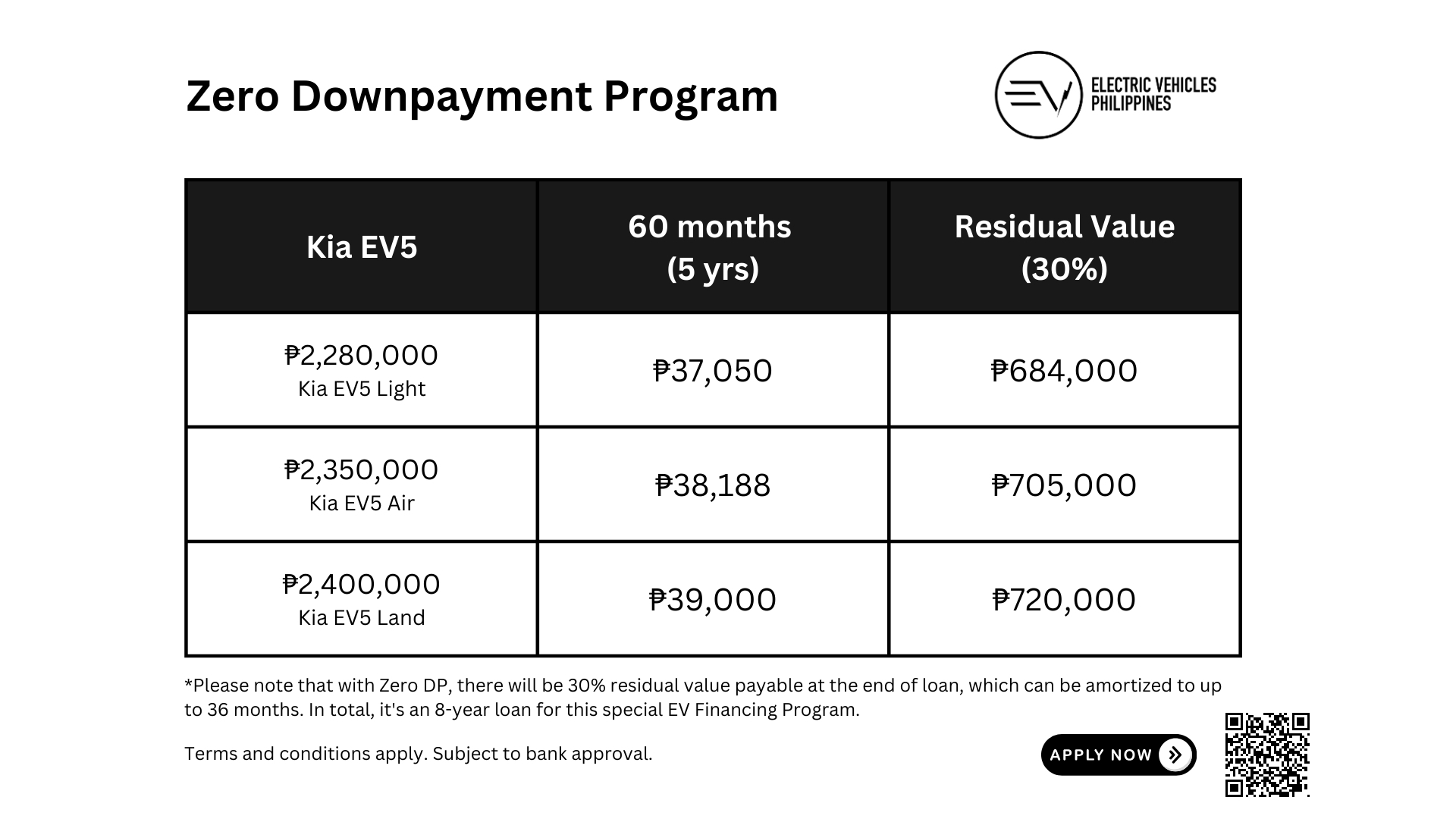 Zero Downpayment Program

EV ELECTRIC VEHICLES PHILIPPINES

| Kia EV5 | 60 months (5 yrs) | Residual Value (30%) |
|---|---|---|
| ₱2,280,000 Kia EV5 Light | ₱37,050 | ₱684,000 |
| ₱2,350,000 Kia EV5 Air | ₱38,188 | ₱705,000 |
| ₱2,400,000 Kia EV5 Land | ₱39,000 | ₱720,000 |

*Please note that with Zero DP, there will be 30% residual value payable at the end of loan, which can be amortized to up to 36 months. In total, it's an 8-year loan for this special EV Financing Program.

Terms and conditions apply. Subject to bank approval.

APPLY NOW